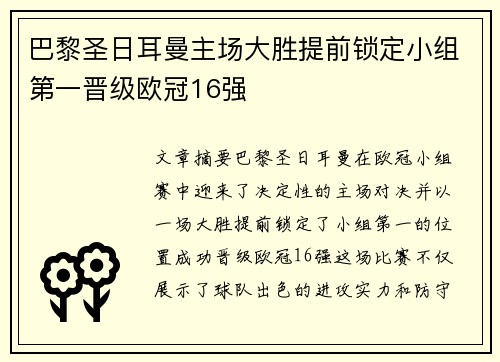 巴黎圣日耳曼主场大胜提前锁定小组第一晋级欧冠16强

文章摘要巴黎圣日耳曼在欧冠小组赛中迎来了决定性的主场对决并以一场大胜提前锁定了小组第一的位置成功晋级欧冠16强这场比赛不仅展示了球队出色的进攻实力和防守